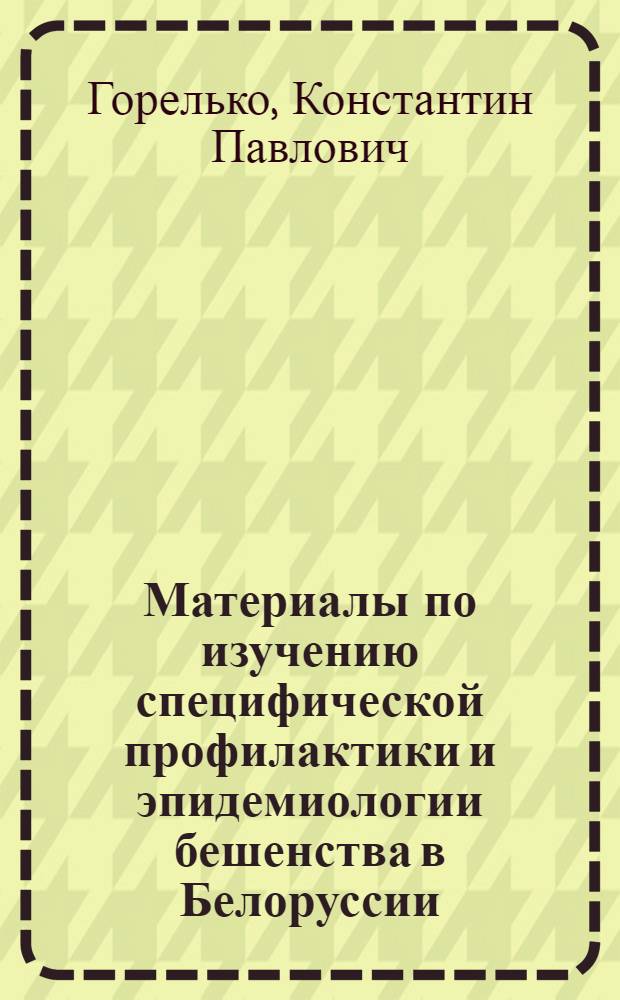 Горелько, Константин Павлович

Материалы по изучению специфической профилактики и эпидемиологии бешенства в Белоруссии